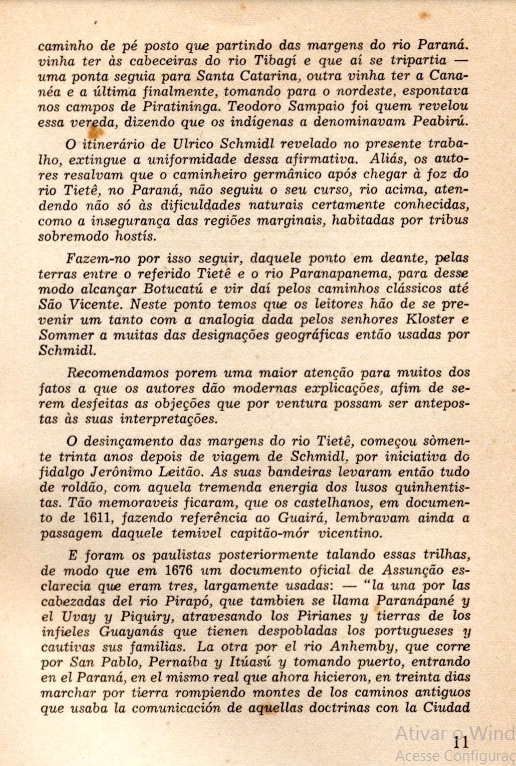 caminho de pé posto que partindo das margens do rio Paraná, vinha ter às cabeceiras do rio Tibagí e que aí se tripartia — uma ponta seguia para Santa Catarina, outra vinha ter a Cananéa e a última finalmente, tomando para o nordeste, espontava nos campos de Piratininga. Teodoro Sampaio foi quem revelou essa vereda, dizendo que os indígenas a denominavam Peabirú.

O itinerário de Ulrico Schmidl revelado no presente trabalho, extingue a uniformidade dessa afirmativa. Aliás, os autores resalvam que o caminheiro germânico após chegar à foz do rio Tietê, no Paraná, não seguiu o seu curso, rio acima, atendendo não só às dificuldades naturais certamente conhecidas, como a insegurança das regiões marginais, habitadas por tribus sobremodo hostís.

Fazem-no por isso seguir, daquele ponto em deante, pelas terras entre o referido Tietê e o rio Paranapanema, para desse modo alcançar Botucatú e vir daí pelos caminhos clássicos até São Vicente. Neste ponto temos que os leitores hão de se prevenir um tanto com a analogia dada pelos senhores Kloster e Sommer a muitas das designações geográficas então usadas por Schmidl.

Recomendamos porem uma maior atenção para muitos dos fatos a que os autores dão modernas explicações, afim de serem desfeitas as objeções que por ventura possam ser antepostas às suas interpretações.

O desinçamento das margens do rio Tietê, começou sòmente trinta anos depois de viagem de Schmidl, por iniciativa do fidalgo Jerônimo Leitão. As suas bandeiras levaram então tudo de roldão, com aquela tremenda energia dos lusos quinhentistas. Tão memoraveis ficaram, que os castelhanos, em documento de 1611, fazendo referência ao Guairá, lembravam ainda a passagem daquele temivel capitão-mór vicentino.

E foram os paulistas posteriormente talando essas trilhas, de modo que em 1676 um documento oficial de Assunção esclarecia que eram tres, largamente usadas: — "la una por las cabezadas del rio Pirapó, que tambien se llama Paranápané y el Uvay y Piquiry, atravesando los Pirianes y tierras de los infieles Guayanás que tienen despobladas los portugueses y cautivas sus familias. La otra por el rio Anhemby, que corre por San Pablo, Pernaíba y Itúasú y tomando puerto, entrando en el Paraná, en el mismo real que ahora hicieron, en treinta dias marchar por tierra rompiendo montes de los caminos antiguos que usaba la comunicación de aquellas doctrinas con la Ciudad

Ativar o Wind
Acesse Configuraç

11